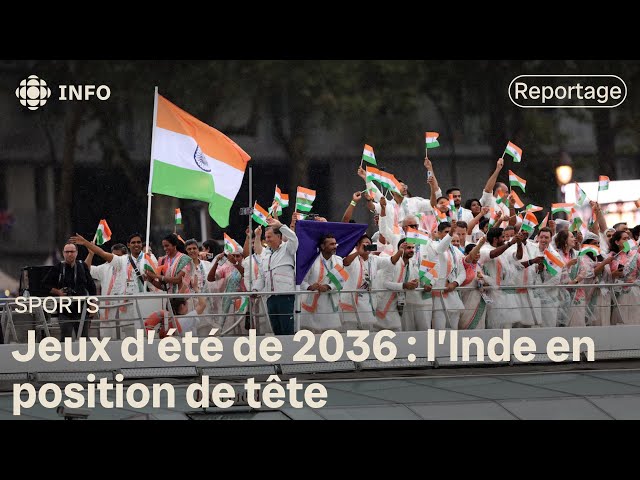 INFO

Reportage

SPORTS

Jeux d'été de 2036 : l'Inde en position de tête